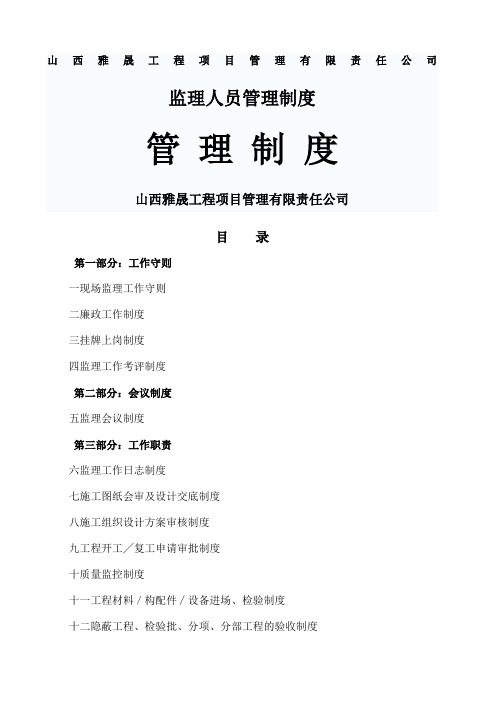 山西雅晟工程项目管理有限责任公司

监理人员管理制度

管理制度

山西雅晟工程项目管理有限责任公司

目　录

第一部分：工作守则

一现场监理工作守则

二廉政工作制度

三挂牌上岗制度

四监理工作考评制度

第二部分：会议制度

五监理会议制度

第三部分：工作职责

六监理工作日志制度

七施工图纸会审及设计交底制度

八施工组织设计方案审核制度

九工程开工／复工申请审批制度

十质量监控制度

十一工程材料／构配件／设备进场、检验制度

十二隐蔽工程、检验批、分项、分部工程的验收制度